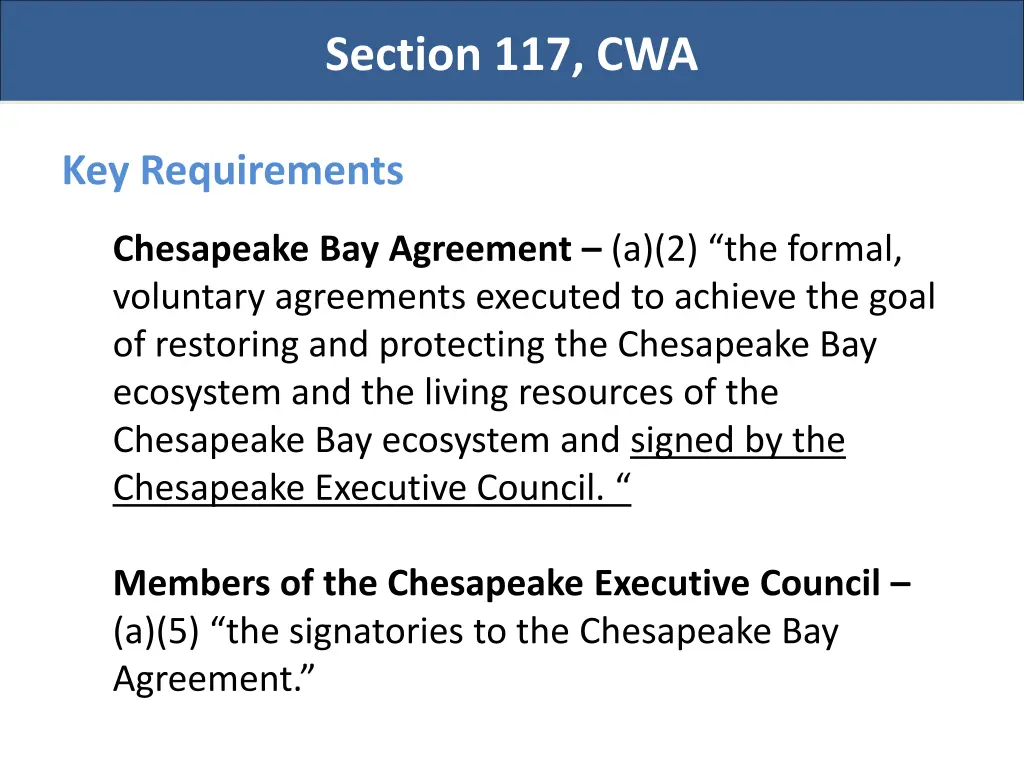 Section 117, CWA

Key Requirements

Chesapeake Bay Agreement – (a)(2) “the formal, voluntary agreements executed to achieve the goal of restoring and protecting the Chesapeake Bay ecosystem and the living resources of the Chesapeake Bay ecosystem and signed by the Chesapeake Executive Council. “

Members of the Chesapeake Executive Council – (a)(5) “the signatories to the Chesapeake Bay Agreement.”